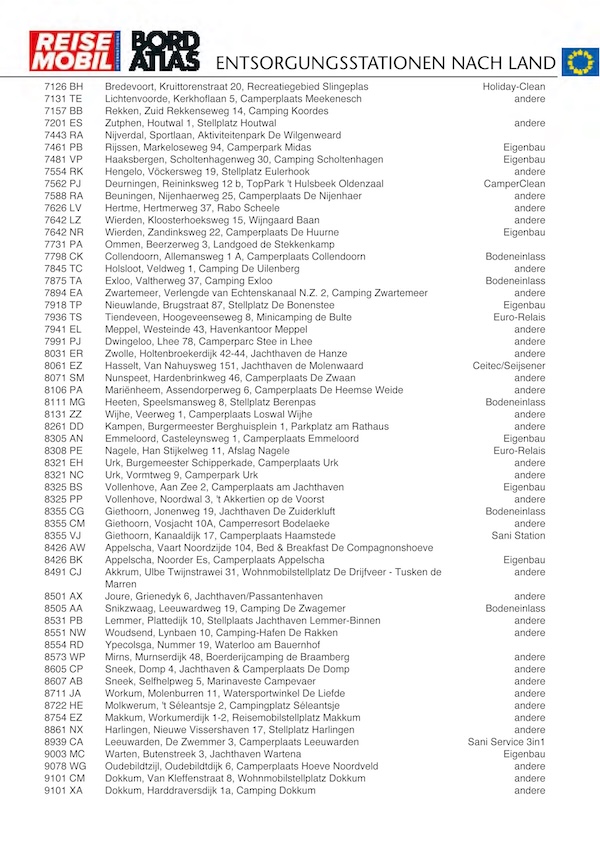 REISE MOBIL INTERNATIONAL BORD ATLAS ENTSORGUNGSSTATIONEN NACH LAND

| | | |
|---|---|---|
| 7126 BH | Bredevoort, Kruittorenstraat 20, Recreatiegebied Slingeplas | Holiday-Clean |
| 7131 TE | Lichtenvoorde, Kerkhoflaan 5, Camperplaats Meekenesch | andere |
| 7157 BB | Rekken, Zuid Rekkenseweg 14, Camping Koordes | |
| 7201 ES | Zutphen, Houtwal 1, Stellplatz Houtwal | andere |
| 7443 RA | Nijverdal, Sportlaan, Aktiviteitenpark De Wilgenweard | |
| 7461 PB | Rijssen, Markeloseweg 94, Camperpark Midas | Eigenbau |
| 7481 VP | Haaksbergen, Scholtenhagenweg 30, Camping Scholtenhagen | Eigenbau |
| 7554 RK | Hengelo, Vöckersweg 19, Stellplatz Eulerhook | andere |
| 7562 PJ | Deurningen, Reininksweg 12 b, TopPark 't Hulsbeek Oldenzaal | CamperClean |
| 7588 RA | Beuningen, Nijenhaerweg 25, Camperplaats De Nijenhaer | andere |
| 7626 LV | Hertme, Hertmerweg 37, Rabo Scheele | andere |
| 7642 LZ | Wierden, Kloosterhoeksweg 15, Wijngaard Baan | andere |
| 7642 NR | Wierden, Zandinksweg 22, Camperplaats De Huurne | Eigenbau |
| 7731 PA | Ommen, Beerzerweg 3, Landgoed de Stekkenkamp | |
| 7798 CK | Collendoorn, Allemansweg 1 A, Camperplaats Collendoorn | Bodeneinlass |
| 7845 TC | Holsloot, Veldweg 1, Camping De Uilenberg | andere |
| 7875 TA | Exloo, Valtherweg 37, Camping Exloo | Bodeneinlass |
| 7894 EA | Zwartemeer, Verlengde van Echtenskanaal N.Z. 2, Camping Zwartemeer | andere |
| 7918 TP | Nieuwlande, Brugstraat 87, Stellplatz De Bonenstee | Eigenbau |
| 7936 TS | Tiendeveen, Hoogeveenseweg 8, Minicamping de Bulte | Euro-Relais |
| 7941 EL | Meppel, Westeinde 43, Havenkantoor Meppel | andere |
| 7991 PJ | Dwingeloo, Lhee 78, Camperparc Stee in Lhee | andere |
| 8031 ER | Zwolle, Holtenbroekerdijk 42-44, Jachthaven de Hanze | andere |
| 8061 EZ | Hasselt, Van Nahuysweg 151, Jachthaven de Molenwaard | Ceitec/Seijsener |
| 8071 SM | Nunspeet, Hardenbrinkweg 46, Camperplaats De Zwaan | andere |
| 8106 PA | Mariënheem, Assendorperweg 6, Camperplaats De Heemse Weide | andere |
| 8111 MG | Heeten, Speelsmansweg 8, Stellplatz Berenpas | Bodeneinlass |
| 8131 ZZ | Wijhe, Veerweg 1, Camperplaats Loswal Wijhe | andere |
| 8261 DD | Kampen, Burgermeester Berghuisplein 1, Parkplatz am Rathaus | andere |
| 8305 AN | Emmeloord, Casteleynsweg 1, Camperplaats Emmeloord | Eigenbau |
| 8308 PE | Nagele, Han Stijkelweg 11, Afslag Nagele | Euro-Relais |
| 8321 EH | Urk, Burgemeester Schipperkade, Camperplaats Urk | andere |
| 8321 NC | Urk, Vormtweg 9, Camperpark Urk | andere |
| 8325 BS | Vollenhove, Aan Zee 2, Camperplaats am Jachthaven | Eigenbau |
| 8325 PP | Vollenhove, Noordwal 3, 't Akkertien op de Voorst | andere |
| 8355 CG | Giethoorn, Jonenweg 19, Jachthaven De Zuiderkluft | Bodeneinlass |
| 8355 CM | Giethoorn, Vosjacht 10A, Camperresort Bodelaeke | andere |
| 8355 VJ | Giethoorn, Kanaaldijk 17, Camperplaats Haamstede | Sani Station |
| 8426 AW | Appelscha, Vaart Noordzijde 104, Bed & Breakfast De Compagnonshoeve | |
| 8426 BK | Appelscha, Noorder Es, Camperplaats Appelscha | Eigenbau |
| 8491 CJ | Akkrum, Ulbe Twijnstrawei 31, Wohnmobilstellplatz De Drijfveer - Tusken de Marren | andere |
| 8501 AX | Joure, Grienedyk 6, Jachthaven/Passantenhaven | andere |
| 8505 AA | Snikzwaag, Leeuwardweg 19, Camping De Zwagemer | Bodeneinlass |
| 8531 PB | Lemmer, Plattedijk 10, Stellplaats Jachthaven Lemmer-Binnen | andere |
| 8551 NW | Woudsend, Lynbaen 10, Camping-Hafen De Rakken | andere |
| 8554 RD | Ypecolsga, Nummer 19, Waterloo am Bauernhof | |
| 8573 WP | Mirns, Murnserdijk 48, Boerderijcamping de Braamberg | andere |
| 8605 CP | Sneek, Domp 4, Jachthaven & Camperplaats De Domp | andere |
| 8607 AB | Sneek, Selfhelpweg 5, Marinaveste Campevaer | andere |
| 8711 JA | Workum, Molenburren 11, Watersportwinkel De Liefde | andere |
| 8722 HE | Molkwerum, 't Séleantsje 2, Campingplatz Séleantsje | andere |
| 8754 EZ | Makkum, Workumerdijk 1-2, Reisemobilstellplatz Makkum | andere |
| 8861 NX | Harlingen, Nieuwe Vissershaven 17, Stellplatz Harlingen | andere |
| 8939 CA | Leeuwarden, De Zwemmer 3, Camperplaats Leeuwarden | Sani Service 3in1 |
| 9003 MC | Warten, Butenstreek 3, Jachthaven Wartena | Eigenbau |
| 9078 WG | Oudebildtzijl, Oudebildtdijk 6, Camperplaats Hoeve Noordveld | andere |
| 9101 CM | Dokkum, Van Kleffenstraat 8, Wohnmobilstellplatz Dokkum | andere |
| 9101 XA | Dokkum, Harddraversdijk 1a, Camping Dokkum | andere |